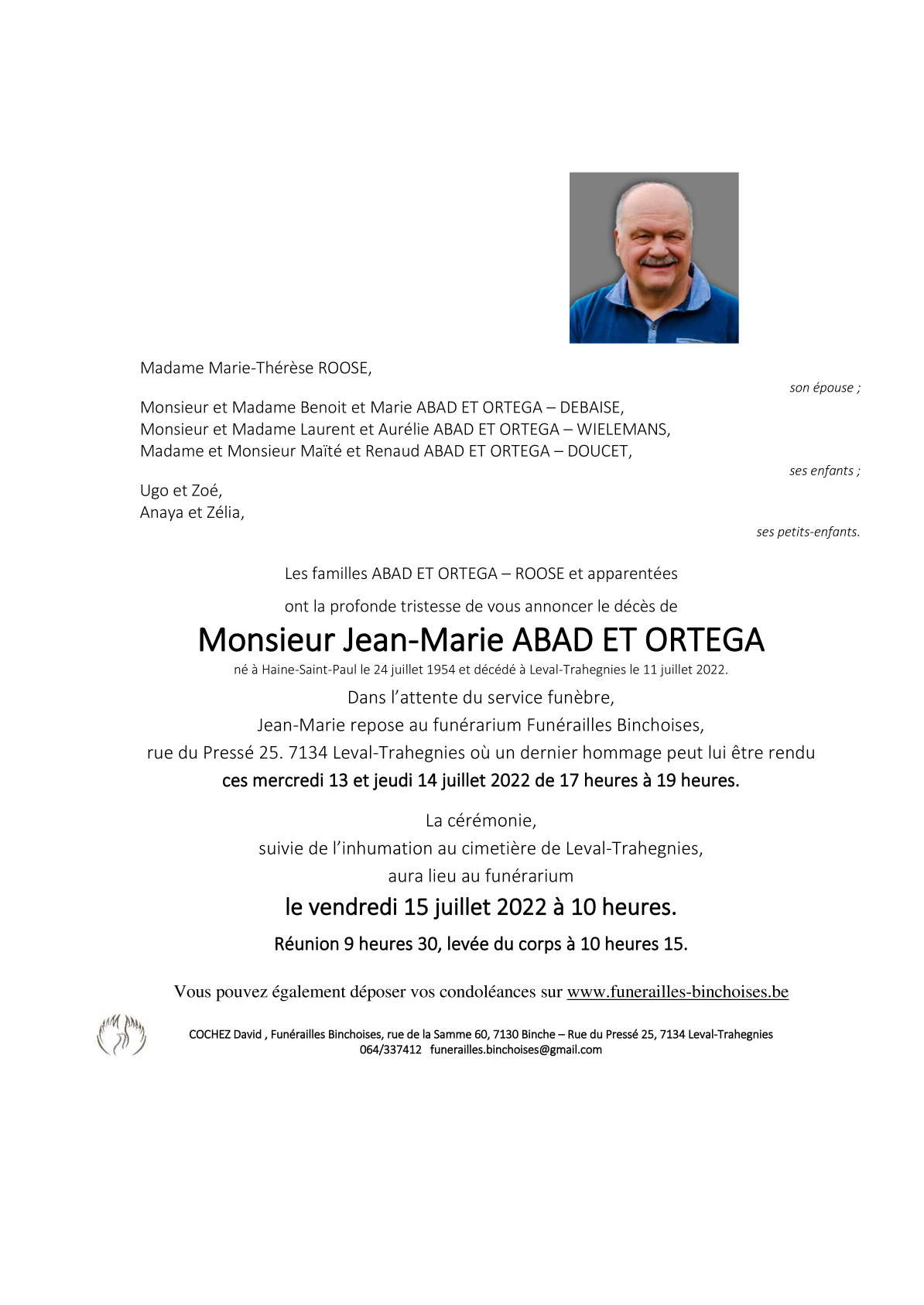 Madame Marie-Thérèse ROOSE,

son épouse ;

Monsieur et Madame Benoit et Marie ABAD ET ORTEGA – DEBAISE,
Monsieur et Madame Laurent et Aurélie ABAD ET ORTEGA – WIELEMANS,
Madame et Monsieur Maïté et Renaud ABAD ET ORTEGA – DOUCET,

ses enfants ;

Ugo et Zoé,
Anaya et Zélia,

ses petits-enfants.

Les familles ABAD ET ORTEGA – ROOSE et apparentées

ont la profonde tristesse de vous annoncer le décès de

Monsieur Jean-Marie ABAD ET ORTEGA

né à Haine-Saint-Paul le 24 juillet 1954 et décédé à Leval-Trahegnies le 11 juillet 2022.

Dans l'attente du service funèbre,
Jean-Marie repose au funérarium Funérailles Binchoises,
rue du Pressé 25. 7134 Leval-Trahegnies où un dernier hommage peut lui être rendu
ces mercredi 13 et jeudi 14 juillet 2022 de 17 heures à 19 heures.

La cérémonie,
suivie de l'inhumation au cimetière de Leval-Trahegnies,
aura lieu au funérarium
le vendredi 15 juillet 2022 à 10 heures.
Réunion 9 heures 30, levée du corps à 10 heures 15.

Vous pouvez également déposer vos condoléances sur www.funerailles-binchoises.be

COCHEZ David , Funérailles Binchoises, rue de la Samme 60, 7130 Binche – Rue du Pressé 25, 7134 Leval-Trahegnies
064/337412 funerailles.binchoises@gmail.com